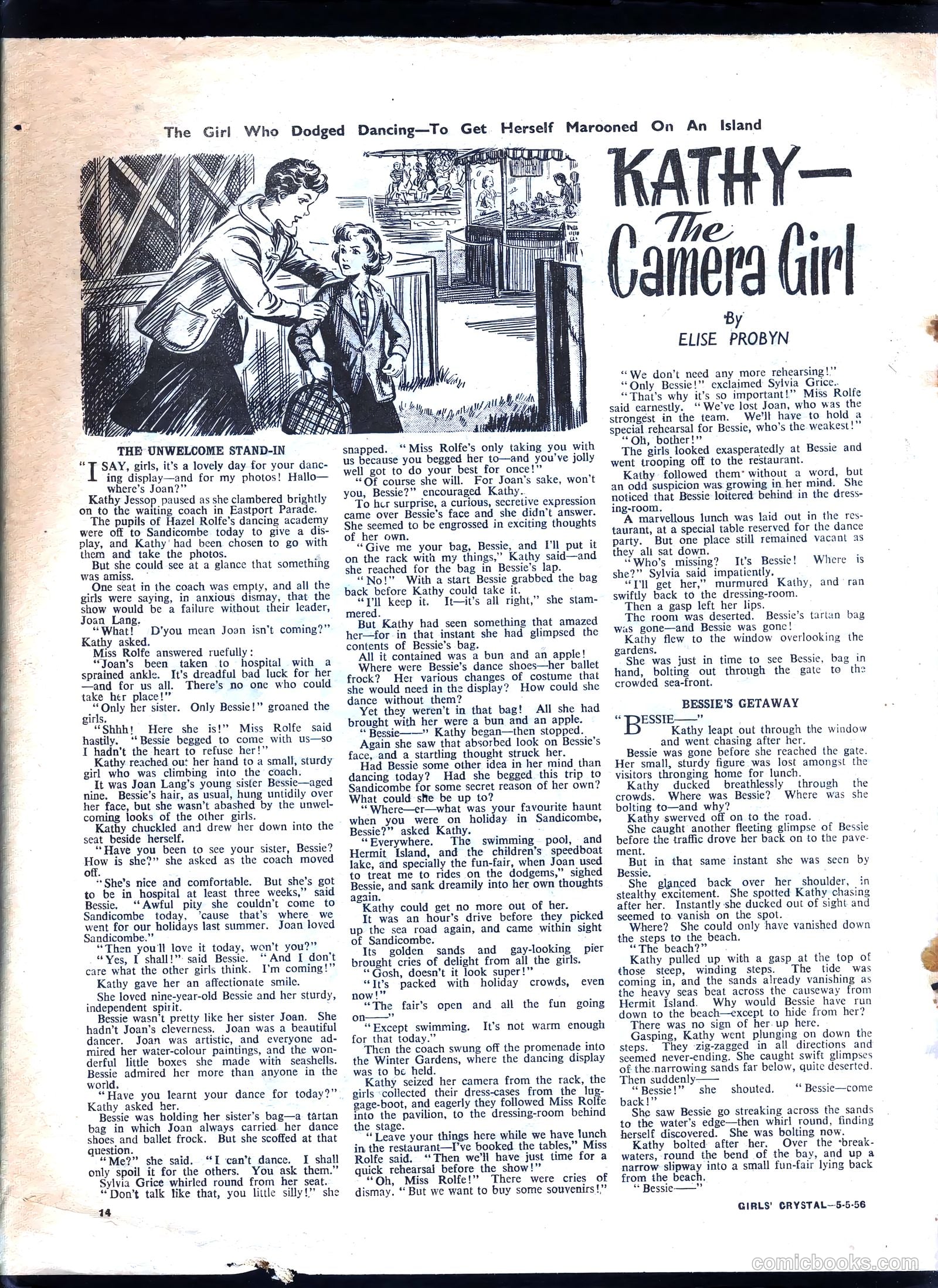 The Girl Who Dodged Dancing—To Get Herself Marooned On An Island

KATHY— The Camera Girl

By ELISE PROBYN

THE UNWELCOME STAND-IN

"I SAY, girls, it's a lovely day for your dancing display—and for my photos! Hallo—where's Joan?"

Kathy Jessop paused as she clambered brightly on to the waiting coach in Eastport Parade.

The pupils of Hazel Rolfe's dancing academy were off to Sandicombe today to give a display, and Kathy had been chosen to go with them and take the photos.

But she could see at a glance that something was amiss.

One seat in the coach was empty, and all the girls were saying, in anxious dismay, that the show would be a failure without their leader, Joan Lang.

"What! D'you mean Joan isn't coming?" Kathy asked.

Miss Rolfe answered ruefully:

"Joan's been taken to hospital with a sprained ankle. It's dreadful bad luck for her—and for us all. There's no one who could take her place!"

"Only her sister. Only Bessie!" groaned the girls.

"Shhh! Here she is!" Miss Rolfe said hastily. "Bessie begged to come with us—so I hadn't the heart to refuse her!"

Kathy reached out her hand to a small, sturdy girl who was climbing into the coach.

It was Joan Lang's young sister Bessie—aged nine. Bessie's hair, as usual, hung untidily over her face, but she wasn't abashed by the unwelcoming looks of the other girls.

Kathy chuckled and drew her down into the seat beside herself.

"Have you been to see your sister, Bessie? How is she?" she asked as the coach moved off.

"She's nice and comfortable. But she's got to be in hospital at least three weeks," said Bessie. "Awful pity she couldn't come to Sandicombe today, 'cause that's where we went for our holidays last summer. Joan loved Sandicombe."

"Then you'll love it today, won't you?"

"Yes, I shall!" said Bessie. "And I don't care what the other girls think. I'm coming!"

Kathy gave her an affectionate smile.

She loved nine-year-old Bessie and her sturdy, independent spirit.

Bessie wasn't pretty like her sister Joan. She hadn't Joan's cleverness. Joan was a beautiful dancer. Joan was artistic, and everyone admired her water-colour paintings, and the wonderful little boxes she made with seashells. Bessie admired her more than anyone in the world.

"Have you learnt your dance for today?" Kathy asked her.

Bessie was holding her sister's bag—a tartan bag in which Joan always carried her dance shoes and ballet frock. But she scoffed at that question.

"Me?" she said. "I can't dance. I shall only spoil it for the others. You ask them."

Sylvia Grice whirled round from her seat.

"Don't talk like that, you little silly!" she snapped. "Miss Rolfe's only taking you with us because you begged her to—and you've jolly well got to do your best for once!"

"Of course she will. For Joan's sake, won't you, Bessie?" encouraged Kathy.

To her surprise, a curious, secretive expression came over Bessie's face and she didn't answer. She seemed to be engrossed in exciting thoughts of her own.

"Give me your bag, Bessie, and I'll put it on the rack with my things," Kathy said—and she reached for the bag in Bessie's lap.

"No!" With a start Bessie grabbed the bag back before Kathy could take it.

"I'll keep it. It—it's all right," she stammered.

But Kathy had seen something that amazed her—for in that instant she had glimpsed the contents of Bessie's bag.

All it contained was a bun and an apple!

Where were Bessie's dance shoes—her ballet frock? Her various changes of costume that she would need in the display? How could she dance without them?

Yet they weren't in that bag! All she had brought with her were a bun and an apple.

"Bessie——" Kathy began—then stopped.

Again she saw that absorbed look on Bessie's face, and a startling thought struck her.

Had Bessie some other idea in her mind than dancing today? Had she begged this trip to Sandicombe for some secret reason of her own? What could she be up to?

"Where—er—what was your favourite haunt when you were on holiday in Sandicombe, Bessie?" asked Kathy.

"Everywhere. The swimming pool, and Hermit Island, and the children's speedboat lake, and specially the fun-fair, when Joan used to treat me to rides on the dodgems," sighed Bessie, and sank dreamily into her own thoughts again.

Kathy could get no more out of her.

It was an hour's drive before they picked up the sea road again, and came within sight of Sandicombe.

Its golden sands and gay-looking pier brought cries of delight from all the girls.

"Gosh, doesn't it look super!"

"It's packed with holiday crowds, even now!"

"The fair's open and all the fun going on——"

"Except swimming. It's not warm enough for that today."

Then the coach swung off the promenade into the Winter Gardens, where the dancing display was to be held.

Kathy seized her camera from the rack, the girls collected their dress-cases from the luggage-boot, and eagerly they followed Miss Rolfe into the pavilion, to the dressing-room behind the stage.

"Leave your things here while we have lunch in the restaurant—I've booked the tables," Miss Rolfe said. "Then we'll have just time for a quick rehearsal before the show!"

"Oh, Miss Rolfe!" There were cries of dismay. "But we want to buy some souvenirs!"

"We don't need any more rehearsing!"

"Only Bessie!" exclaimed Sylvia Grice.

"That's why it's so important!" Miss Rolfe said earnestly. "We've lost Joan, who was the strongest in the team. We'll have to hold a special rehearsal for Bessie, who's the weakest!"

"Oh, bother!"

The girls looked exasperatedly at Bessie and went trooping off to the restaurant.

Kathy followed them without a word, but an odd suspicion was growing in her mind. She noticed that Bessie loitered behind in the dressing-room.

A marvellous lunch was laid out in the restaurant, at a special table reserved for the dance party. But one place still remained vacant as they all sat down.

"Who's missing? It's Bessie! Where is she?" Sylvia said impatiently.

"I'll get her," murmured Kathy, and ran swiftly back to the dressing-room.

Then a gasp left her lips.

The room was deserted. Bessie's tartan bag was gone—and Bessie was gone!

Kathy flew to the window overlooking the gardens.

She was just in time to see Bessie, bag in hand, bolting out through the gate to the crowded sea-front.

BESSIE'S GETAWAY

"BESSIE——"

Kathy leapt out through the window and went chasing after her.

Bessie was gone before she reached the gate. Her small, sturdy figure was lost amongst the visitors thronging home for lunch.

Kathy ducked breathlessly through the crowds. Where was Bessie? Where was she bolting to—and why?

Kathy swerved off on to the road.

She caught another fleeting glimpse of Bessie before the traffic drove her back on to the pavement.

But in that same instant she was seen by Bessie.

She glanced back over her shoulder, in stealthy excitement. She spotted Kathy chasing after her. Instantly she ducked out of sight and seemed to vanish on the spot.

Where? She could only have vanished down the steps to the beach.

"The beach?"

Kathy pulled up with a gasp at the top of those steep, winding steps. The tide was coming in, and the sands already vanishing as the heavy seas beat across the causeway from Hermit Island. Why would Bessie have run down to the beach—except to hide from her?

There was no sign of her up here.

Gasping, Kathy went plunging on down the steps. They zig-zagged in all directions and seemed never-ending. She caught swift glimpses of the narrowing sands far below, quite deserted. Then suddenly——

"Bessie!" she shouted. "Bessie—come back!"

She saw Bessie go streaking across the sands to the water's edge—then whirl round, finding herself discovered. She was bolting now.

Kathy bolted after her. Over the breakwaters, round the bend of the bay, and up a narrow slipway into a small fun-fair lying back from the beach.

"Bessie——"

14

GIRLS' CRYSTAL—5-5-56

comicbooks.com